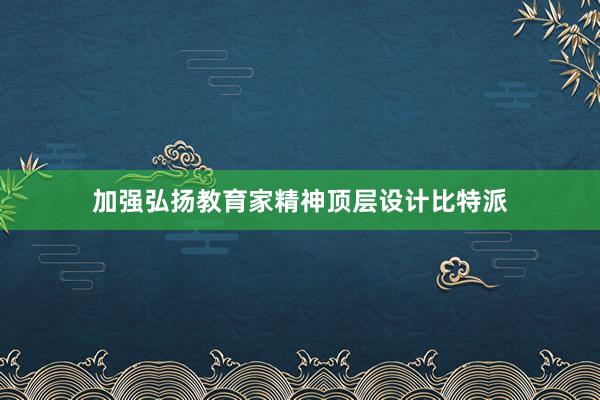 加强弘扬教育家精神顶层设计比特派